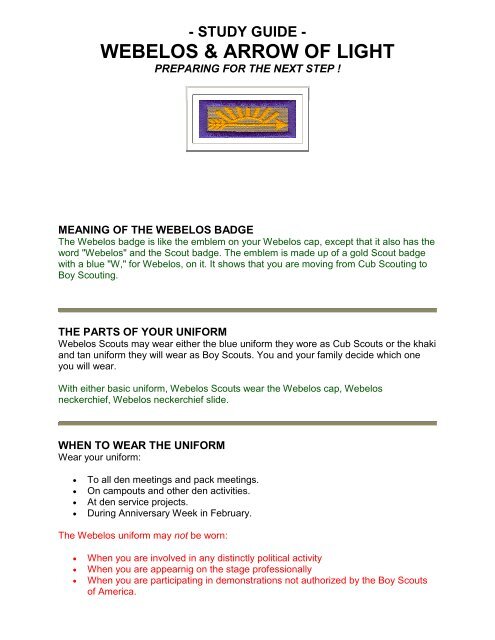 - STUDY GUIDE -
WEBELOS & ARROW OF LIGHT
PREPARING FOR THE NEXT STEP !

MEANING OF THE WEBELOS BADGE
The Webelos badge is like the emblem on your Webelos cap, except that it also has the word "Webelos" and the Scout badge. The emblem is made up of a gold Scout badge with a blue "W," for Webelos, on it. It shows that you are moving from Cub Scouting to Boy Scouting.

THE PARTS OF YOUR UNIFORM
Webelos Scouts may wear either the blue uniform they wore as Cub Scouts or the khaki and tan uniform they will wear as Boy Scouts. You and your family decide which one you will wear.

With either basic uniform, Webelos Scouts wear the Webelos cap, Webelos neckerchief, Webelos neckerchief slide.

WHEN TO WEAR THE UNIFORM
Wear your uniform:

- To all den meetings and pack meetings.
- On campouts and other den activities.
- At den service projects.
- During Anniversary Week in February.

The Webelos uniform may not be worn:

- When you are involved in any distinctly political activity
- When you are appearnig on the stage professionally
- When you are participating in demonstrations not authorized by the Boy Scouts of America.